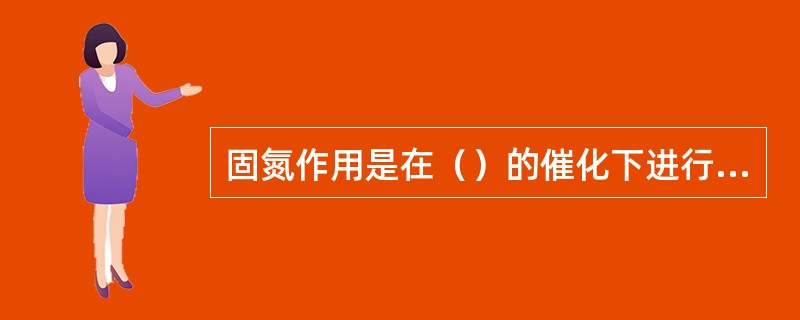 固氮作用是在（）的催化下进行...